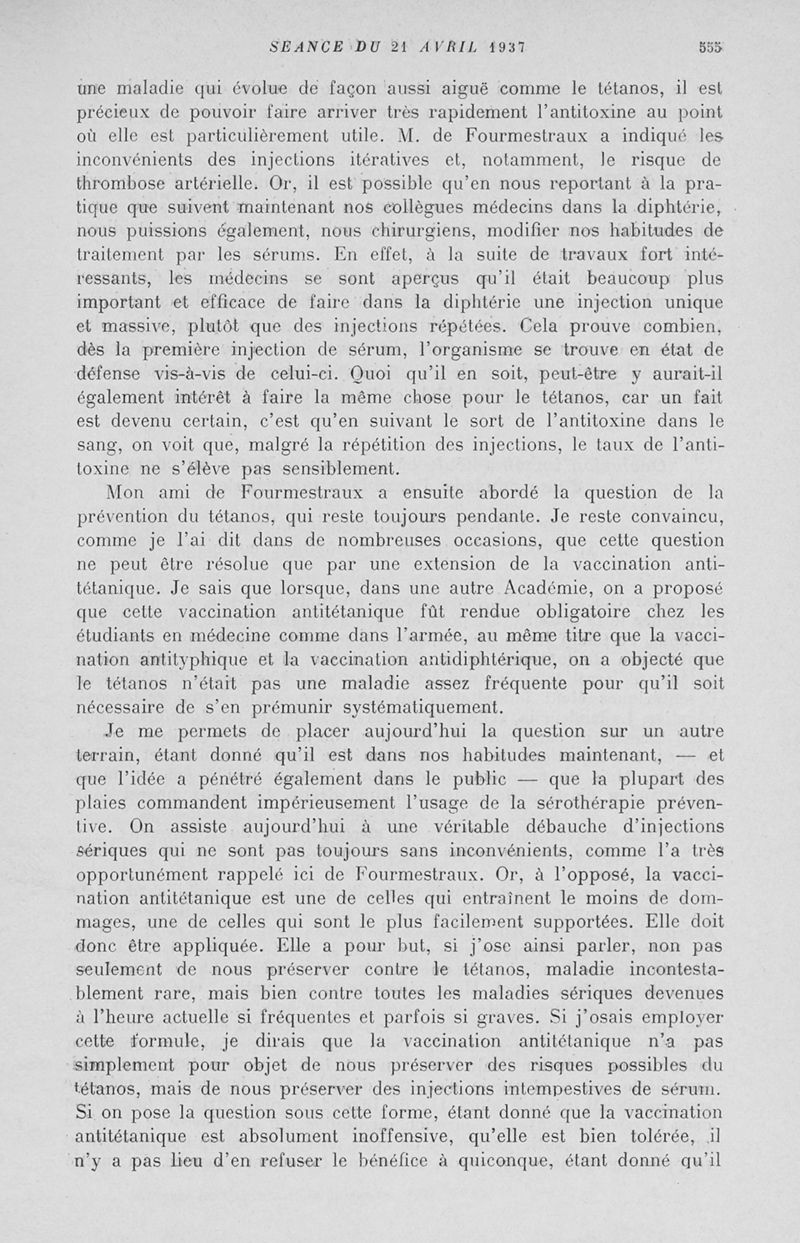 SEANCE DU 21 AVRIL 1937 555

une maladie qui évolue de façon aussi aiguë comme le tétanos, il est précieux de pouvoir faire arriver très rapidement l'antitoxine au point où elle est particulièrement utile. M. de Fourmestraux a indiqué les inconvénients des injections itératives et, notamment, le risque de thrombose artérielle. Or, il est possible qu'en nous reportant à la pratique que suivent maintenant nos collègues médecins dans la diphtérie, nous puissions également, nous chirurgiens, modifier nos habitudes de traitement par les sérums. En effet, à la suite de travaux fort intéressants, les médecins se sont aperçus qu'il était beaucoup plus important et efficace de faire dans la diphtérie une injection unique et massive, plutôt que des injections répétées. Cela prouve combien, dès la première injection de sérum, l'organisme se trouve en état de défense vis-à-vis de celui-ci. Quoi qu'il en soit, peut-être y aurait-il également intérêt à faire la même chose pour le tétanos, car un fait est devenu certain, c'est qu'en suivant le sort de l'antitoxine dans le sang, on voit que, malgré la répétition des injections, le taux de l'antitoxine ne s'élève pas sensiblement.

Mon ami de Fourmestraux a ensuite abordé la question de la prévention du tétanos, qui reste toujours pendante. Je reste convaincu, comme je l'ai dit dans de nombreuses occasions, que cette question ne peut être résolue que par une extension de la vaccination antitétanique. Je sais que lorsque, dans une autre Académie, on a proposé que cette vaccination antitétanique fût rendue obligatoire chez les étudiants en médecine comme dans l'armée, au même titre que la vaccination antityphique et la vaccination antidiphtérique, on a objecté que le tétanos n'était pas une maladie assez fréquente pour qu'il soit nécessaire de s'en prémunir systématiquement.

Je me permets de placer aujourd'hui la question sur un autre terrain, étant donné qu'il est dans nos habitudes maintenant, — et que l'idée a pénétré également dans le public — que la plupart des plaies commandent impérieusement l'usage de la sérothérapie préventive. On assiste aujourd'hui à une véritable débauche d'injections sériques qui ne sont pas toujours sans inconvénients, comme l'a très opportunément rappelé ici de Fourmestraux. Or, à l'opposé, la vaccination antitétanique est une de celles qui entraînent le moins de dommages, une de celles qui sont le plus facilement supportées. Elle doit donc être appliquée. Elle a pour but, si j'ose ainsi parler, non pas seulement de nous préserver contre le tétanos, maladie incontestablement rare, mais bien contre toutes les maladies sériques devenues à l'heure actuelle si fréquentes et parfois si graves. Si j'osais employer cette formule, je dirais que la vaccination antitétanique n'a pas simplement pour objet de nous préserver des risques possibles du tétanos, mais de nous préserver des injections intempestives de sérum. Si on pose la question sous cette forme, étant donné que la vaccination antitétanique est absolument inoffensive, qu'elle est bien tolérée, il n'y a pas lieu d'en refuser le bénéfice à quiconque, étant donné qu'il